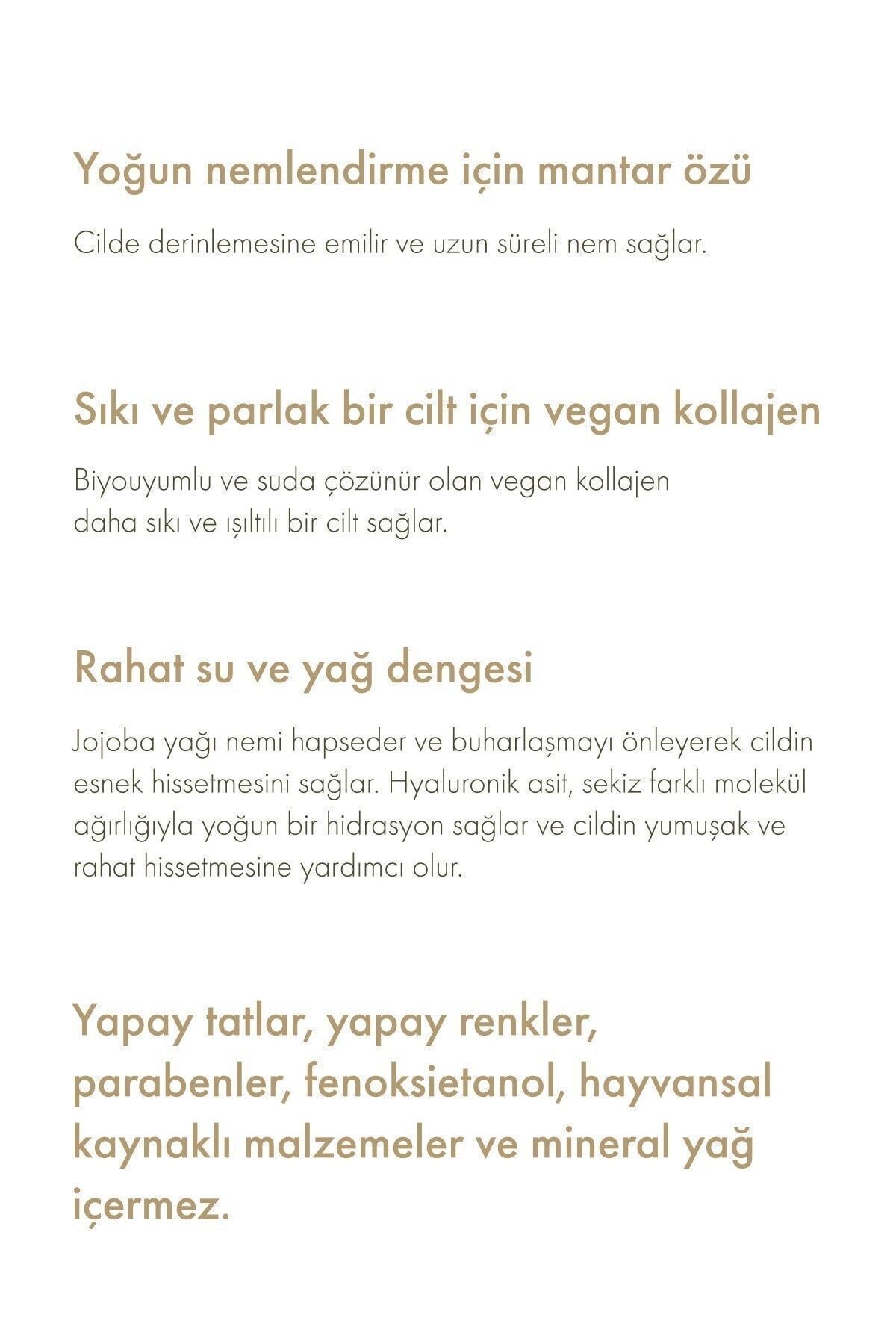 Yoğun nemlendirme için mantar özü

Cilde derinlemesine emilir ve uzun süreli nem sağlar.

Sıkı ve parlak bir cilt için vegan kollajen

Biyouyumlu ve suda çözünür olan vegan kollajen daha sıkı ve ışıltılı bir cilt sağlar.

Rahat su ve yağ dengesi

Jojoba yağı nemi hapseder ve buharlaşmayı önleyerek cildin esnek hissetmesini sağlar. Hyaluronik asit, sekiz farklı molekül ağırlığıyla yoğun bir hidrasyon sağlar ve cildin yumuşak ve rahat hissetmesine yardımcı olur.

Yapay tatlar, yapay renkler, parabenler, fenoksietanol, hayvansal kaynaklı malzemeler ve mineral yağ içermez.